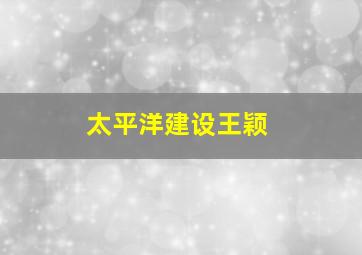 太平洋建设王颖